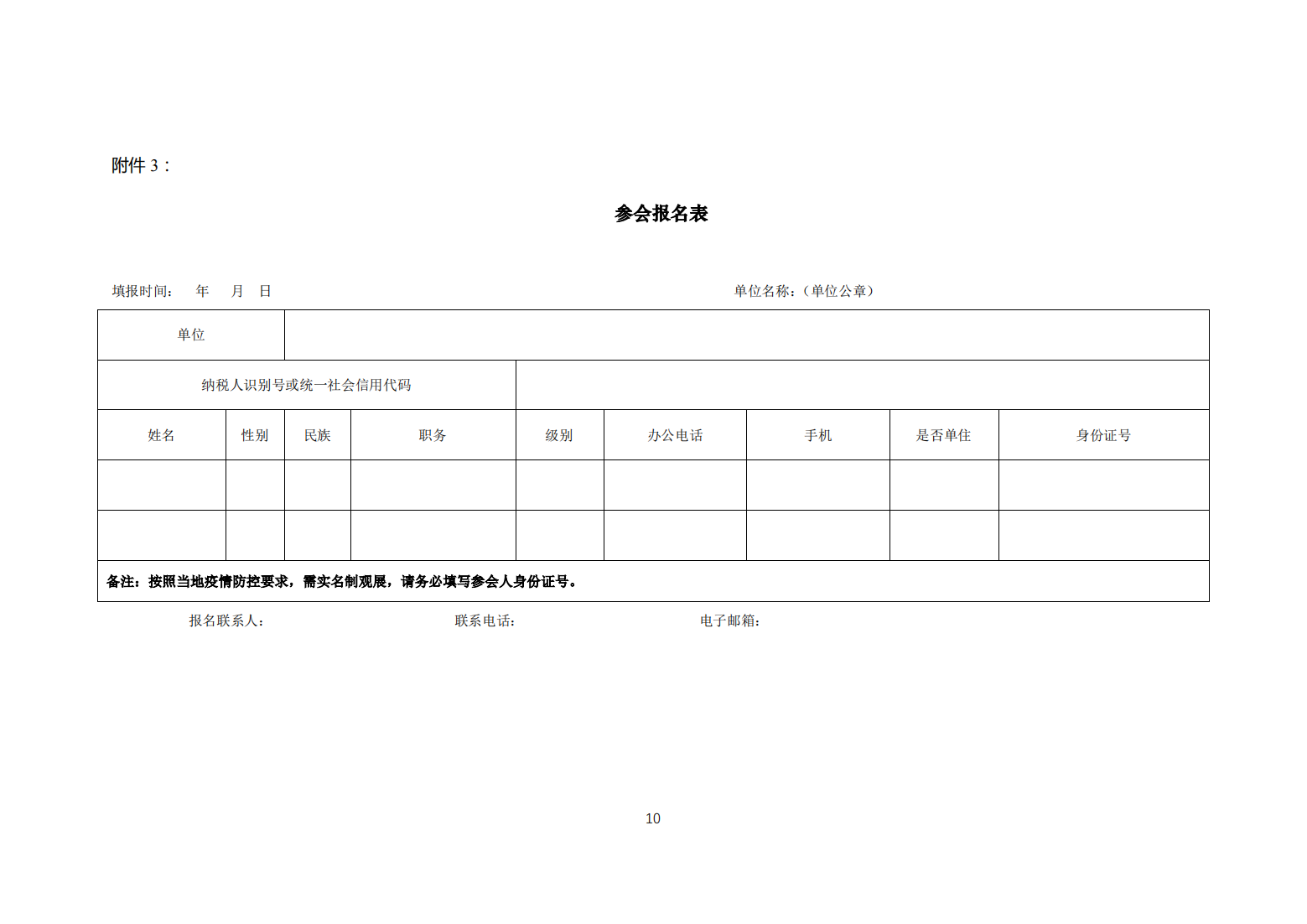 附件 3：

参会报名表

填报时间： 年 月 日

单位名称：（单位公章）

| 单位 | | | | | | | | |
|---|---|---|---|---|---|---|---|---|
| 纳税人识别号或统一社会信用代码 | | | | | | | | |
| 姓名 | 性别 | 民族 | 职务 | 级别 | 办公电话 | 手机 | 是否单住 | 身份证号 |
| | | | | | | | | |
| | | | | | | | | |
| 备注：按照当地疫情防控要求，需实名制观展，请务必填写参会人身份证号。 | | | | | | | | |

报名联系人： 联系电话： 电子邮箱：

10